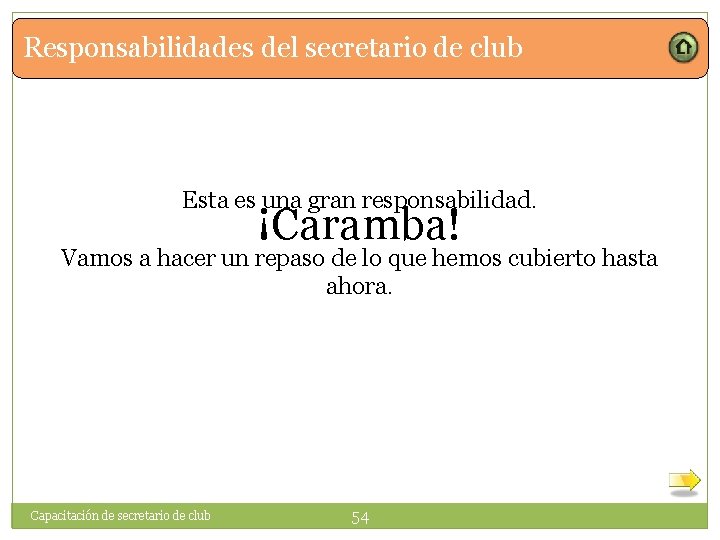 Responsabilidades del secretario de club

Esta es una gran responsabilidad.
¡Caramba!
Vamos a hacer un repaso de lo que hemos cubierto hasta ahora.

Capacitación de secretario de club
54